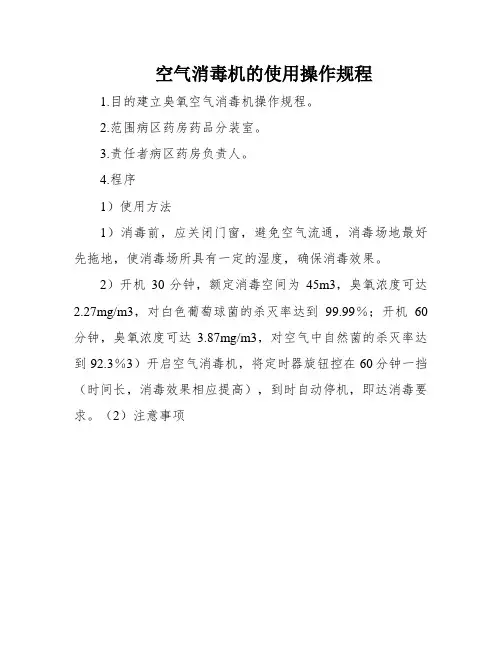 空气消毒机的使用操作规程

1.目的建立臭氧空气消毒机操作规程。

2.范围病区药房药品分装室。

3.责任者病区药房负责人。

4.程序

1）使用方法

1）消毒前，应关闭门窗，避免空气流通，消毒场地最好先拖地，使消毒场所具有一定的湿度，确保消毒效果。

2）开机 30 分钟，额定消毒空间为 45m3，臭氧浓度可达 2.27mg/m3，对白色葡萄球菌的杀灭率达到 99.99%；开机 60 分钟，臭氧浓度可达 3.87mg/m3，对空气中自然菌的杀灭率达到 92.3%3）开启空气消毒机，将定时器旋钮控在 60 分钟一挡（时间长，消毒效果相应提高），到时自动停机，即达消毒要求。（2）注意事项